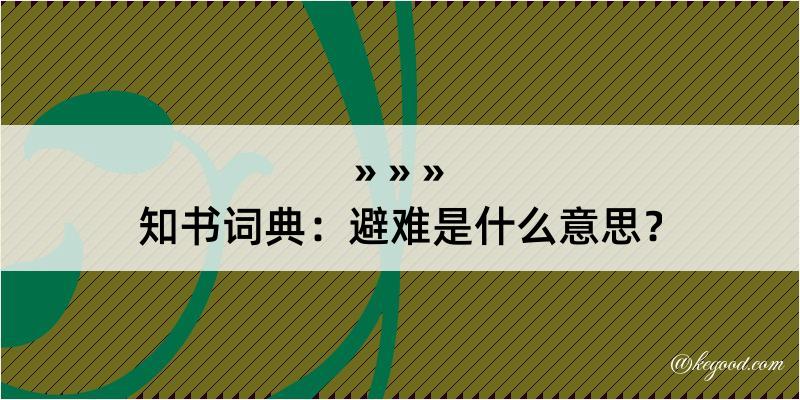 » » »
知书词典：避难是什么意思？

@kegood.com